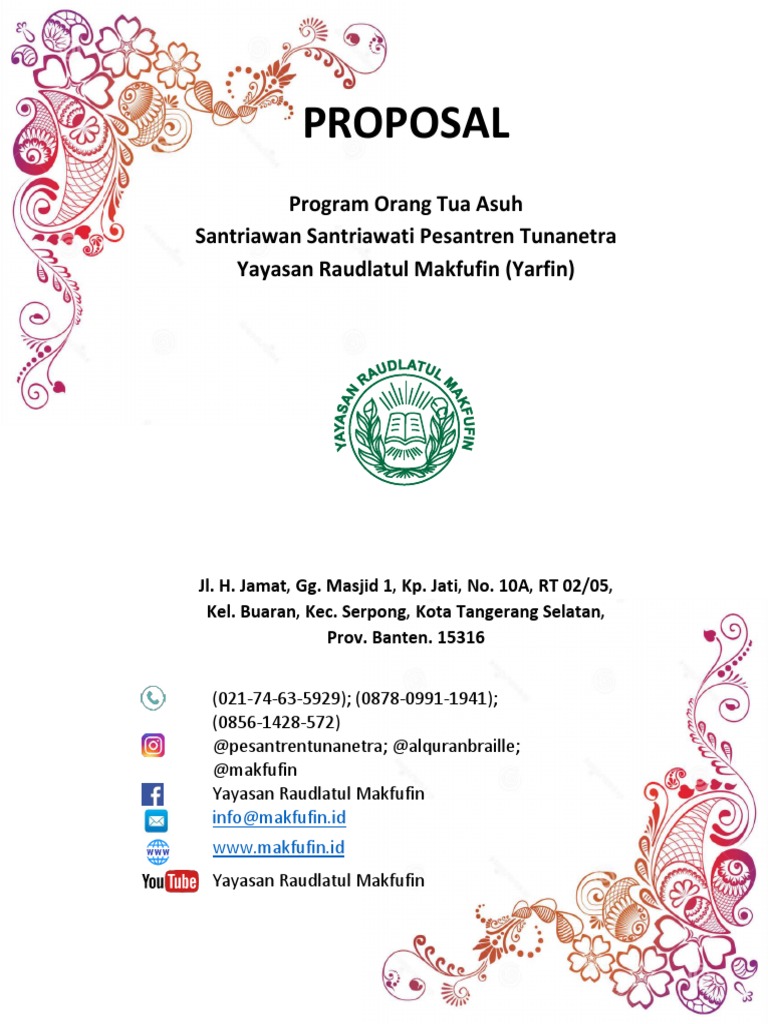 PROPOSAL

Program Orang Tua Asuh
Santriawan Santriawati Pesantren Tunanetra
Yayasan Raudlatul Makfufin (Yarfin)

YAYASAN RAUDLATUL MAKFUFIN

Jl. H. Jamat, Gg. Masjid 1, Kp. Jati, No. 10A, RT 02/05,
Kel. Buaran, Kec. Serpong, Kota Tangerang Selatan,
Prov. Banten. 15316

(021-74-63-5929); (0878-0991-1941); (0856-1428-572)
@pesantrentunanetra; @alquranbraille; @makfufin
Yayasan Raudlatul Makfufin
info@makfufin.id
www.makfufin.id
YouTube Yayasan Raudlatul Makfufin